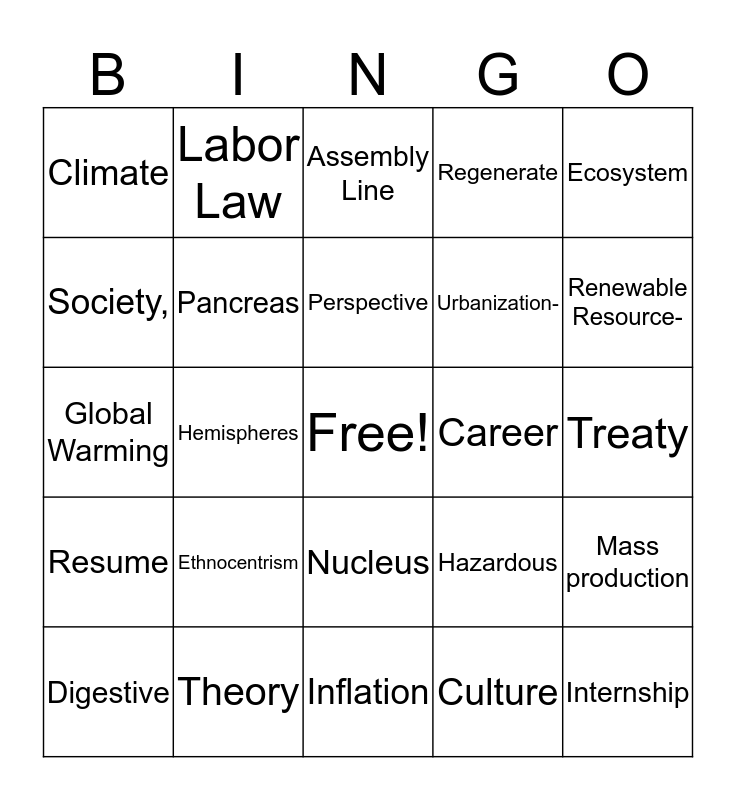 | B | I | N | G | O |
|---|---|---|---|---|
| Climate | Labor Law | Assembly Line | Regenerate | Ecosystem |
| Society, | Pancreas | Perspective | Urbanization- | Renewable Resource- |
| Global Warming | Hemispheres | Free! | Career | Treaty |
| Resume | Ethnocentrism | Nucleus | Hazardous | Mass production |
| Digestive | Theory | Inflation | Culture | Internship |